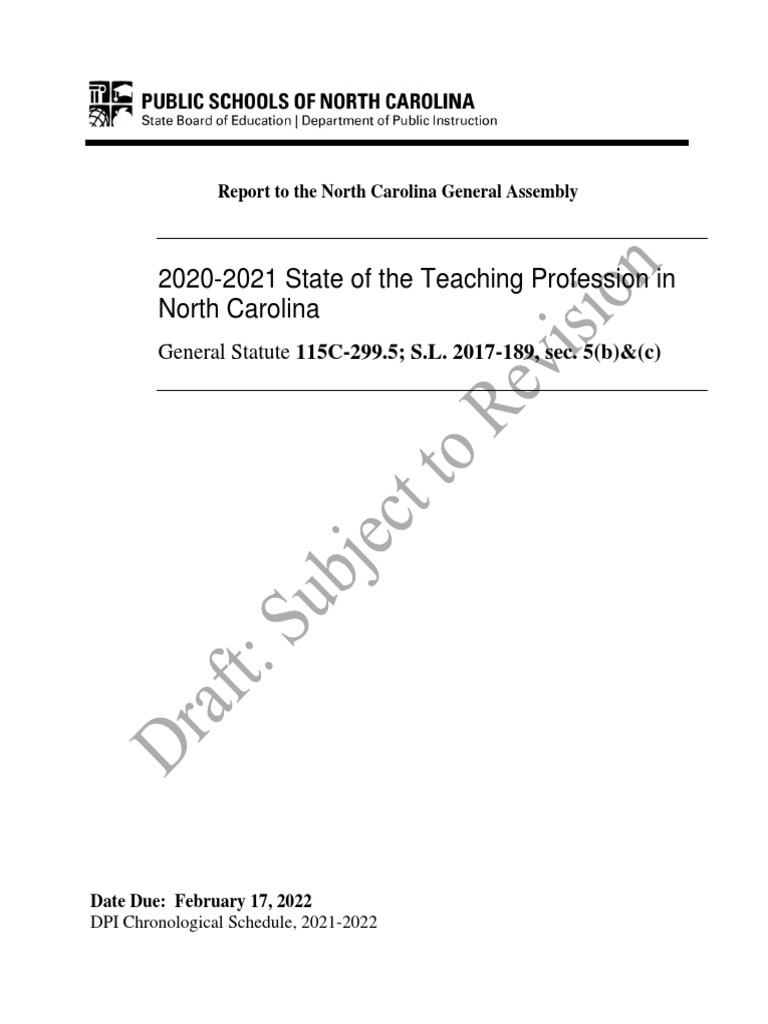 PUBLIC SCHOOLS OF NORTH CAROLINA
State Board of Education | Department of Public Instruction

Report to the North Carolina General Assembly

2020-2021 State of the Teaching Profession in North Carolina

General Statute 115C-299.5; S.L. 2017-189, sec. 5(b)&(c)

Date Due: February 17, 2022
DPI Chronological Schedule, 2021-2022

Draft: Subject to Revision